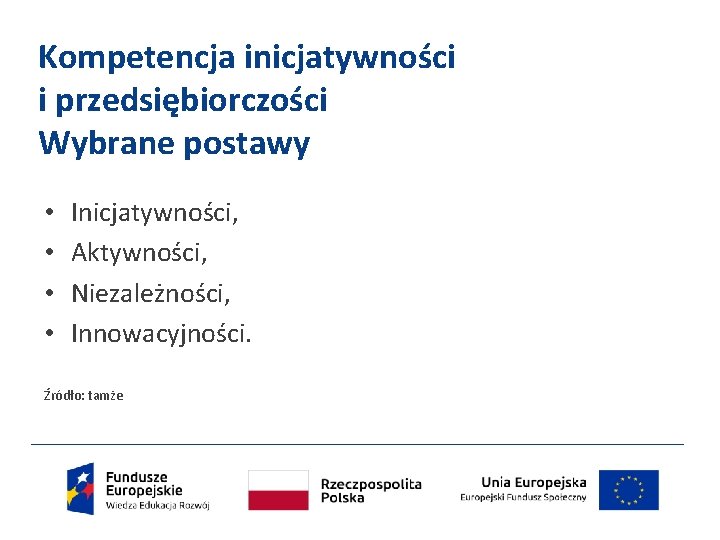 Kompetencja inicjatywności i przedsiębiorczości
Wybrane postawy

• Inicjatywności,
• Aktywności,
• Niezależności,
• Innowacyjności.

Źródło: tamże

Fundusze Europejskie
Wiedza Edukacja Rozwój

Rzeczpospolita Polska

Unia Europejska
Europejski Fundusz Społeczny